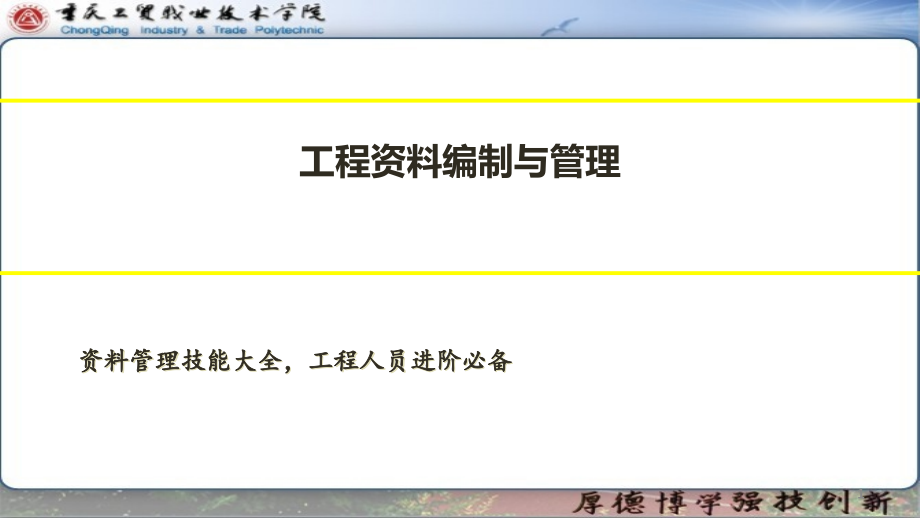 重庆工贸职业技术学院
ChongQing Industry & Trade Polytechnic

工程资料编制与管理

资料管理技能大全，工程人员进阶必备

厚德博学强技创新